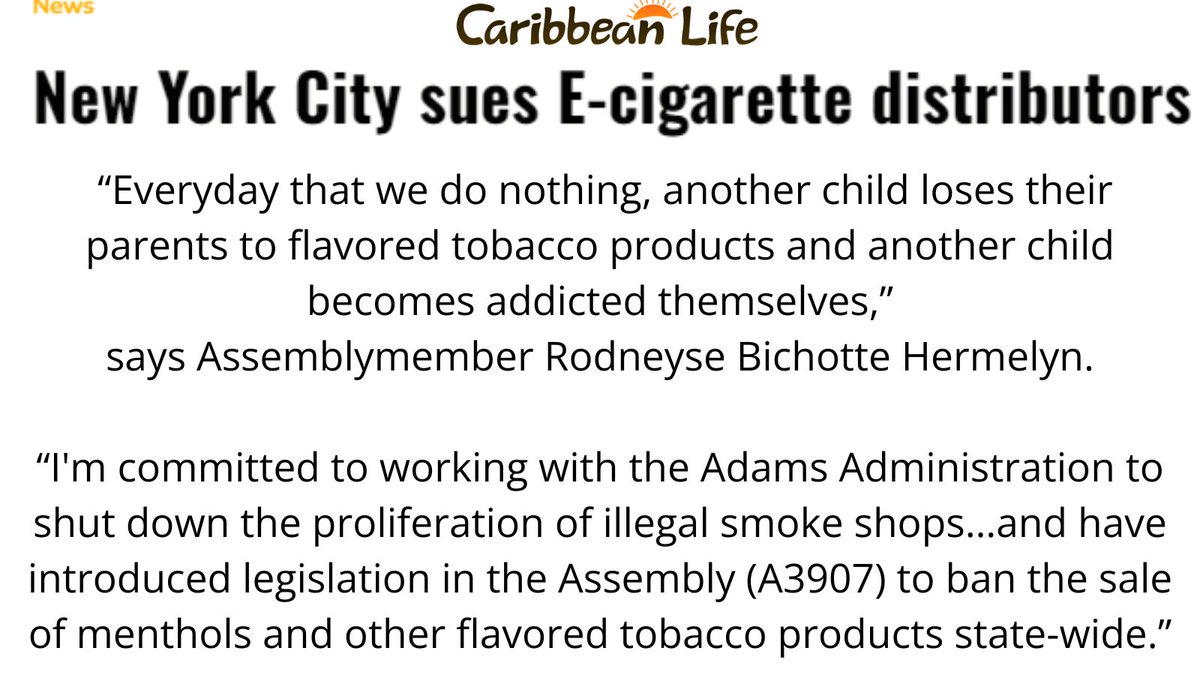 News

Caribbean Life

New York City sues E-cigarette distributors

“Everyday that we do nothing, another child loses their parents to flavored tobacco products and another child becomes addicted themselves,” says Assemblymember Rodneyse Bichotte Hermelyn.

“I'm committed to working with the Adams Administration to shut down the proliferation of illegal smoke shops...and have introduced legislation in the Assembly (A3907) to ban the sale of menthols and other flavored tobacco products state-wide.”